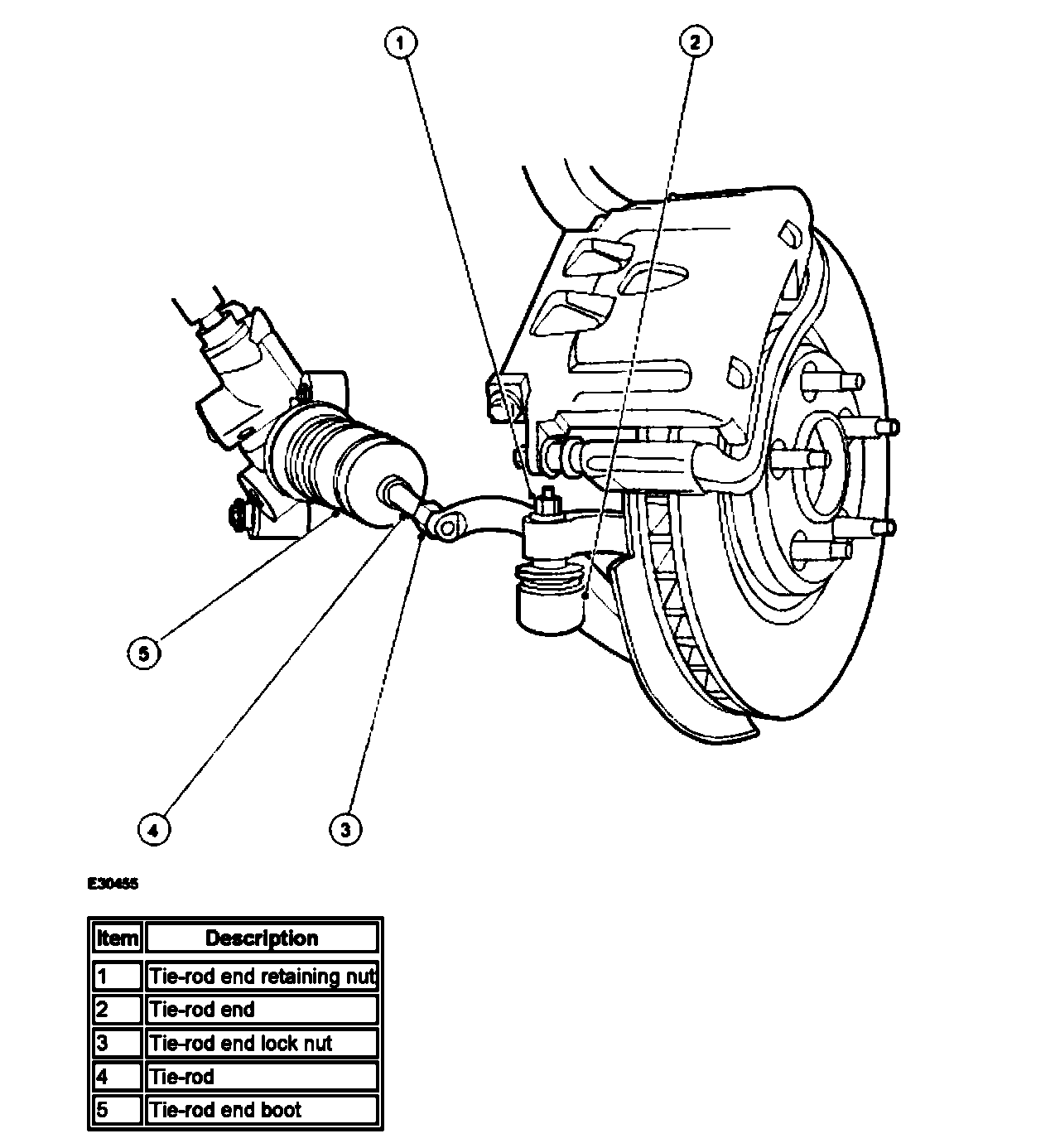 1
2
5
4
3

E30455

| Item | Description |
|---|---|
| 1 | Tie-rod end retaining nut |
| 2 | Tie-rod end |
| 3 | Tie-rod end lock nut |
| 4 | Tie-rod |
| 5 | Tie-rod end boot |